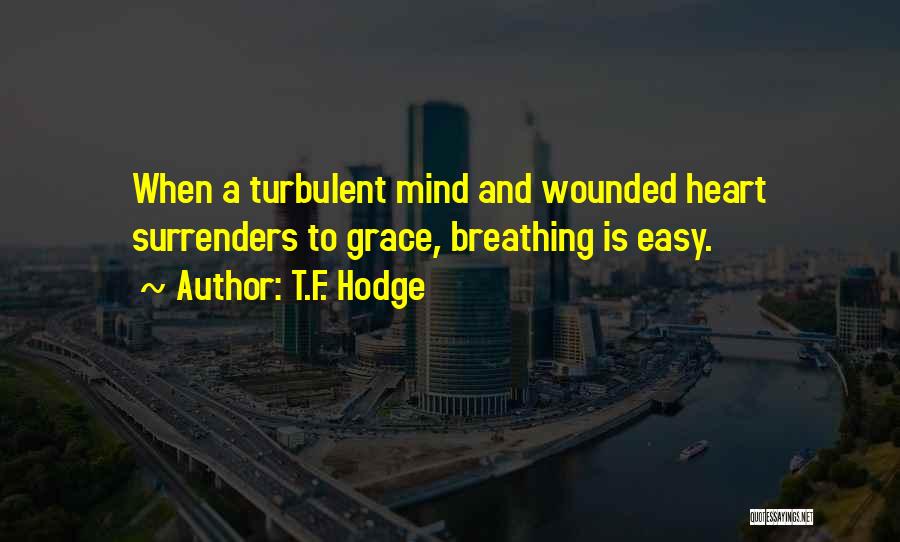 When a turbulent mind and wounded heart surrenders to grace, breathing is easy.

~ Author: T.F. Hodge

QUOTESSAYINGS.NET